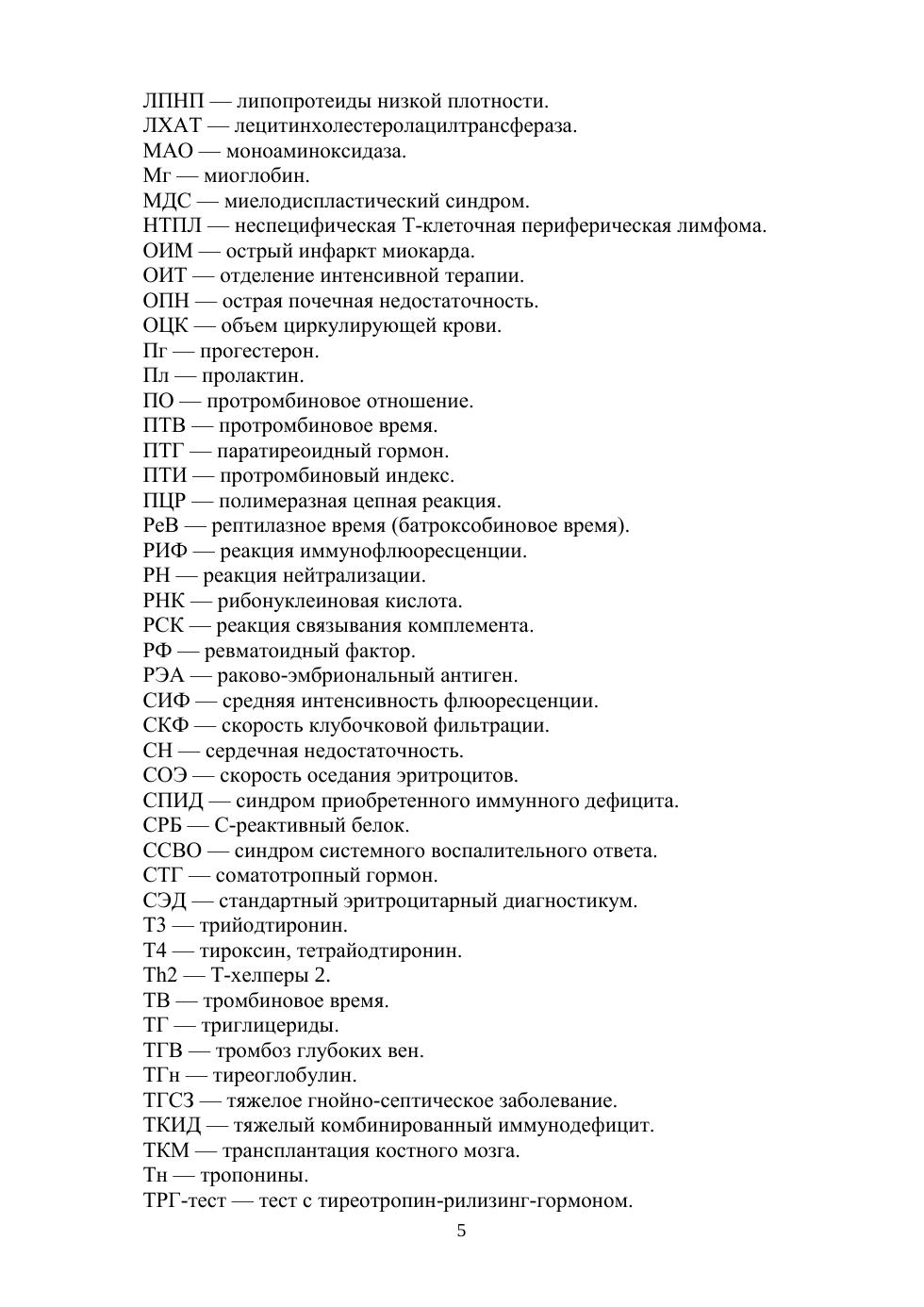 ЛПНП — липопротеиды низкой плотности.
ЛХАТ — лецитинхолестеролацилтрансфераза.
МАО — моноаминоксидаза.
Мг — миоглобин.
МДС — миелодиспластический синдром.
НТПЛ — неспецифическая Т-клеточная периферическая лимфома.
ОИМ — острый инфаркт миокарда.
ОИТ — отделение интенсивной терапии.
ОПН — острая почечная недостаточность.
ОЦК — объем циркулирующей крови.
Пг — прогестерон.
Пл — пролактин.
ПО — протромбиновое отношение.
ПТВ — протромбиновое время.
ПТГ — паратиреоидный гормон.
ПТИ — протромбиновый индекс.
ПЦР — полимеразная цепная реакция.
РеВ — рептилазное время (батроксобиновое время).
РИФ — реакция иммунофлюоресценции.
РН — реакция нейтрализации.
РНК — рибонуклеиновая кислота.
РСК — реакция связывания комплемента.
РФ — ревматоидный фактор.
РЭА — раково-эмбриональный антиген.
СИФ — средняя интенсивность флюоресценции.
СКФ — скорость клубочковой фильтрации.
СН — сердечная недостаточность.
СОЭ — скорость оседания эритроцитов.
СПИД — синдром приобретенного иммунного дефицита.
СРБ — С-реактивный белок.
ССВО — синдром системного воспалительного ответа.
СТГ — соматотропный гормон.
СЭД — стандартный эритроцитарный диагностикум.
Т3 — трийодтиронин.
Т4 — тироксин, тетрайодтиронин.
Th2 — Т-хелперы 2.
ТВ — тромбиновое время.
ТГ — триглицериды.
ТГВ — тромбоз глубоких вен.
ТГн — тиреоглобулин.
ТГСЗ — тяжелое гнойно-септическое заболевание.
ТКИД — тяжелый комбинированный иммунодефицит.
ТКМ — трансплантация костного мозга.
Тн — тропонины.
ТРГ-тест — тест с тиреотропин-рилизинг-гормоном.

5